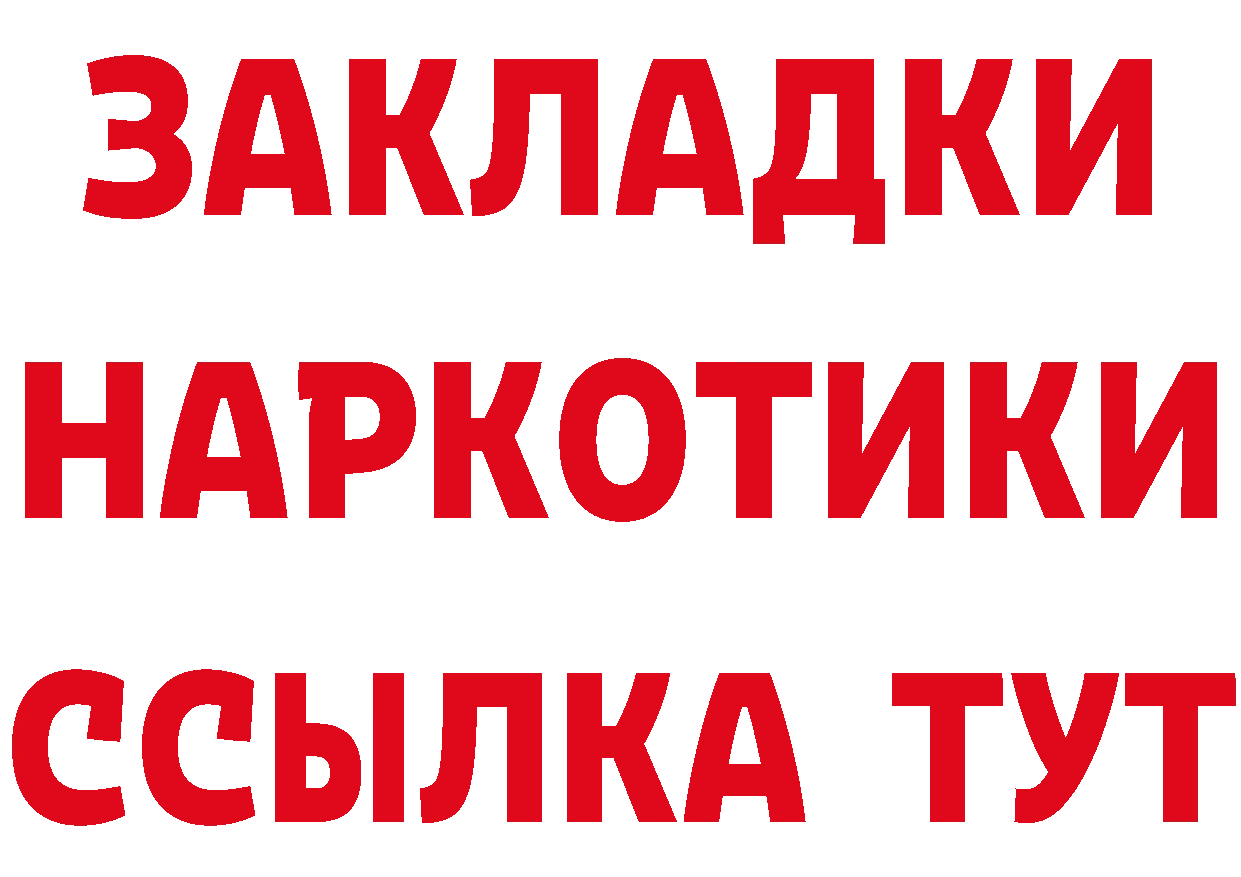 ЗАКЛАДКИ НАРКОТИКИ ССЫЛКА ТУТ